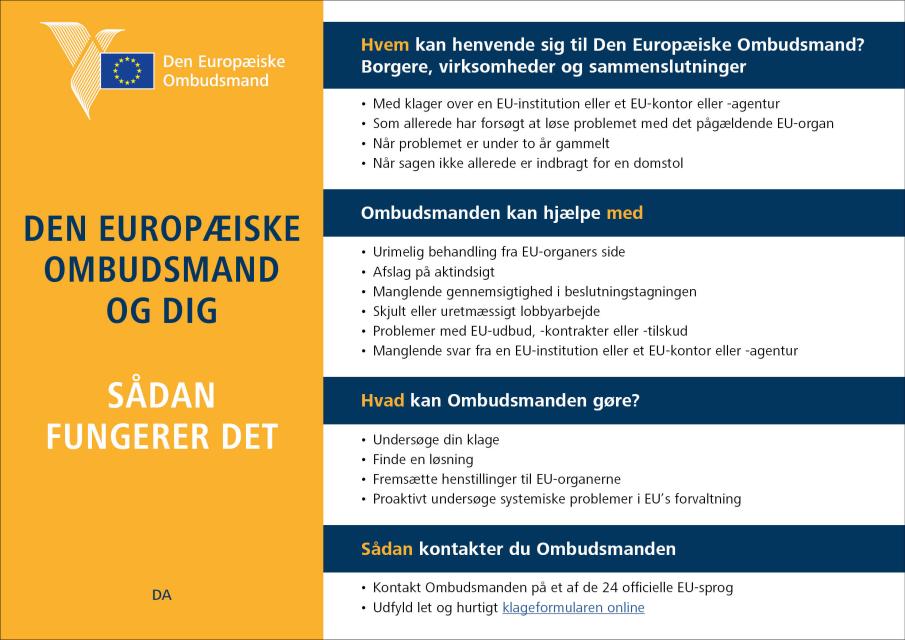 Den Europæiske Ombudsmand

DEN EUROPÆISKE OMBUDSMAND OG DIG

SÅDAN FUNGERER DET

DA

Hvem kan henvende sig til Den Europæiske Ombudsmand? Borgere, virksomheder og sammenslutninger

• Med klager over en EU-institution eller et EU-kontor eller -agentur
• Som allerede har forsøgt at løse problemet med det pågældende EU-organ
• Når problemet er under to år gammelt
• Når sagen ikke allerede er indbragt for en domstol

Ombudsmanden kan hjælpe med

• Urimelig behandling fra EU-organers side
• Afslag på aktindsigt
• Manglende gennemsigtighed i beslutningstagningen
• Skjult eller uretmæssigt lobbyarbejde
• Problemer med EU-udbud, -kontrakter eller -tilskud
• Manglende svar fra en EU-institution eller et EU-kontor eller -agentur

Hvad kan Ombudsmanden gøre?

• Undersøge din klage
• Finde en løsning
• Fremsætte henstillinger til EU-organerne
• Proaktivt undersøge systemiske problemer i EU's forvaltning

Sådan kontakter du Ombudsmanden

• Kontakt Ombudsmanden på et af de 24 officielle EU-sprog
• Udfyld let og hurtigt klageformularen online